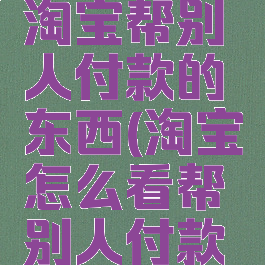 淘宝帮别人付款的东西(淘宝怎么看帮别人付款